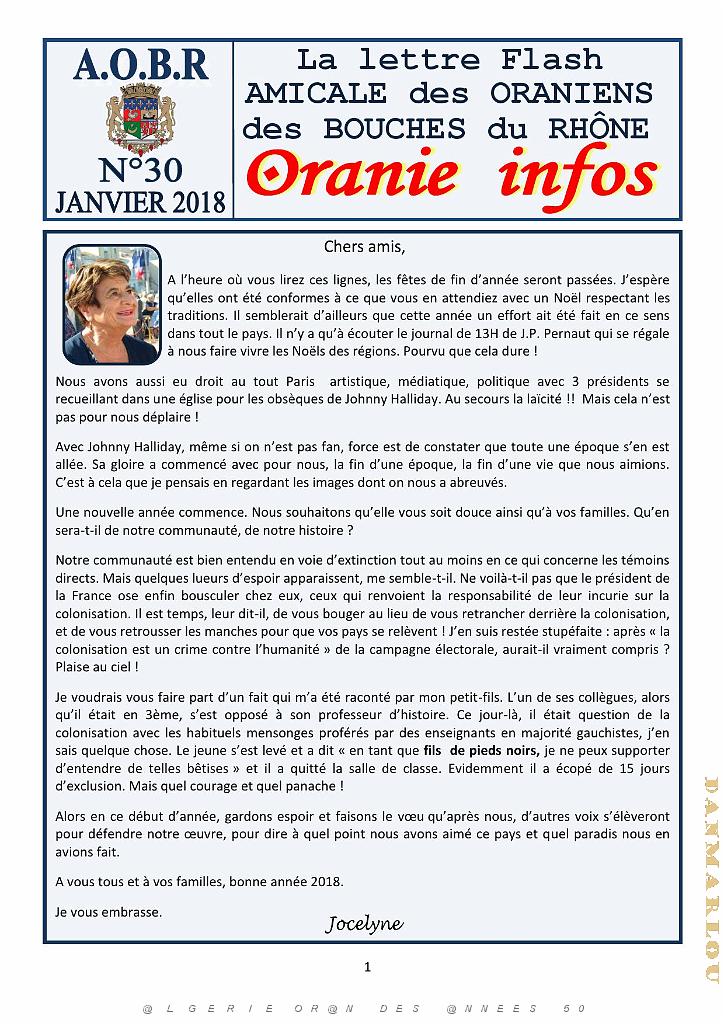 A.O.B.R

N°30
JANVIER 2018

La lettre Flash
AMICALE des ORANIENS
des BOUCHES du RHÔNE
Oranie infos

Chers amis,

A l'heure où vous lirez ces lignes, les fêtes de fin d'année seront passées. J'espère qu'elles ont été conformes à ce que vous en attendiez avec un Noël respectant les traditions. Il semblerait d'ailleurs que cette année un effort ait été fait en ce sens dans tout le pays. Il n'y a qu'à écouter le journal de 13H de J.P. Pernaut qui se régale à nous faire vivre les Noëls des régions. Pourvu que cela dure !

Nous avons aussi eu droit au tout Paris artistique, médiatique, politique avec 3 présidents se recueillant dans une église pour les obsèques de Johnny Halliday. Au secours la laïcité !! Mais cela n'est pas pour nous déplaire !

Avec Johnny Halliday, même si on n'est pas fan, force est de constater que toute une époque s'en est allée. Sa gloire a commencé avec pour nous, la fin d'une époque, la fin d'une vie que nous aimions. C'est à cela que je pensais en regardant les images dont on nous a abreuvés.

Une nouvelle année commence. Nous souhaitons qu'elle vous soit douce ainsi qu'à vos familles. Qu'en sera-t-il de notre communauté, de notre histoire ?

Notre communauté est bien entendu en voie d'extinction tout au moins en ce qui concerne les témoins directs. Mais quelques lueurs d'espoir apparaissent, me semble-t-il. Ne voilà-t-il pas que le président de la France ose enfin bousculer chez eux, ceux qui renvoient la responsabilité de leur incurie sur la colonisation. Il est temps, leur dit-il, de vous bouger au lieu de vous retrancher derrière la colonisation, et de vous retrousser les manches pour que vos pays se relèvent ! J'en suis restée stupéfaite : après « la colonisation est un crime contre l'humanité » de la campagne électorale, aurait-il vraiment compris ? Plaise au ciel !

Je voudrais vous faire part d'un fait qui m'a été raconté par mon petit-fils. L'un de ses collègues, alors qu'il était en 3ème, s'est opposé à son professeur d'histoire. Ce jour-là, il était question de la colonisation avec les habituels mensonges proférés par des enseignants en majorité gauchistes, j'en sais quelque chose. Le jeune s'est levé et a dit « en tant que fils de pieds noirs, je ne peux supporter d'entendre de telles bêtises » et il a quitté la salle de classe. Evidemment il a écopé de 15 jours d'exclusion. Mais quel courage et quel panache !

Alors en ce début d'année, gardons espoir et faisons le vœu qu'après nous, d'autres voix s'élèveront pour défendre notre œuvre, pour dire à quel point nous avons aimé ce pays et quel paradis nous en avions fait.

A vous tous et à vos familles, bonne année 2018.

Je vous embrasse.

Jocelyne

1

DANMARLOU

@LGERIE OR@N DES @NNEES 50